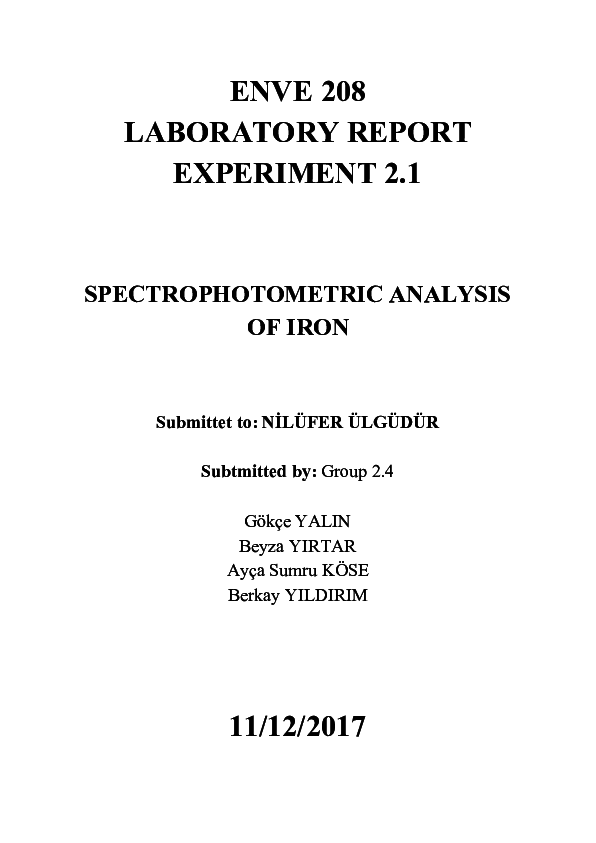 ENVE 208
LABORATORY REPORT
EXPERIMENT 2.1

SPECTROPHOTOMETRIC ANALYSIS OF IRON

Submittet to: NİLÜFER ÜLGÜDÜR

Subtmitted by: Group 2.4

Gökçe YALIN
Beyza YIRTAR
Ayça Sumru KÖSE
Berkay YILDIRIM

11/12/2017